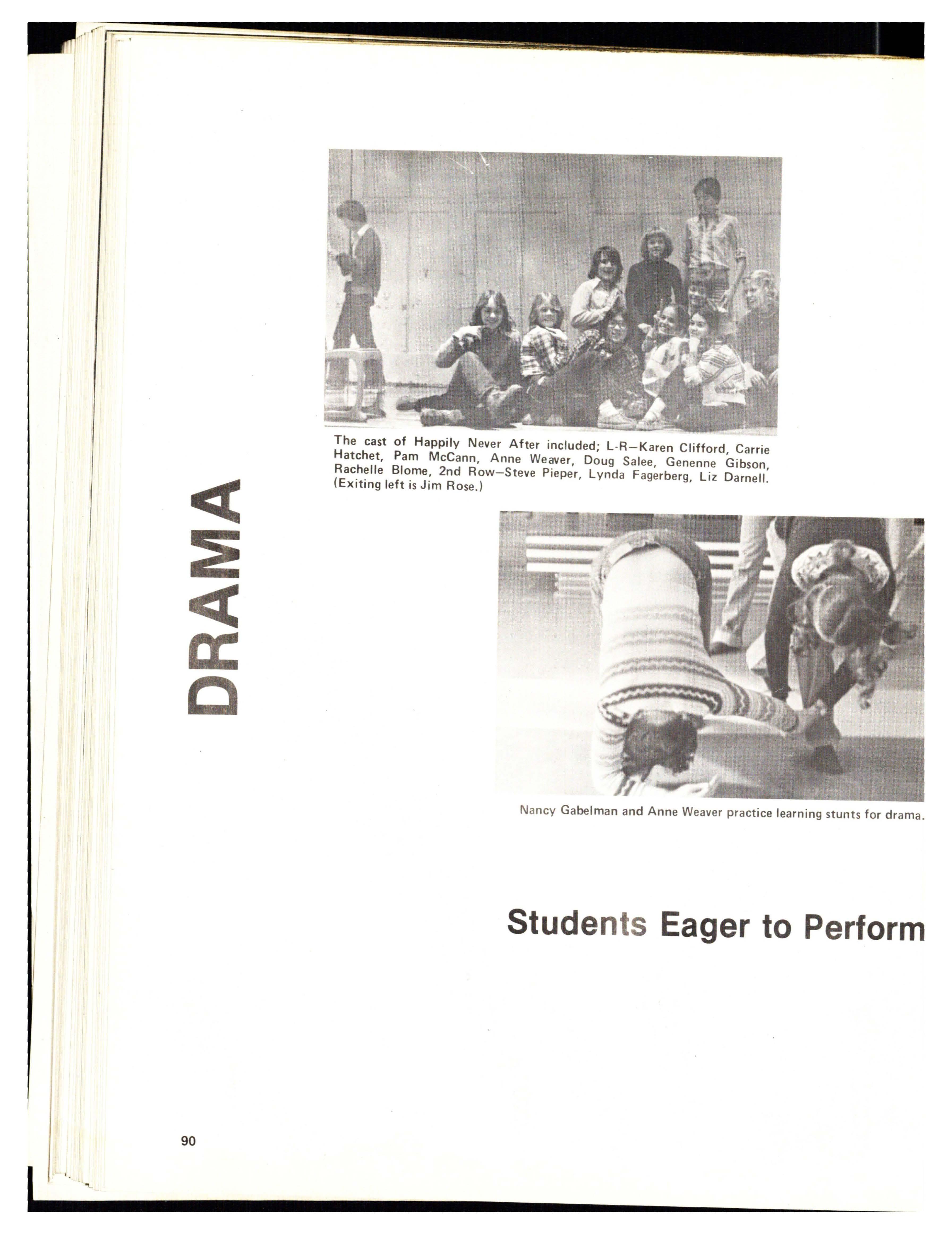 DRAMA

The cast of Happily Never After included; L-R—Karen Clifford, Carrie Hatchet, Pam McCann, Anne Weaver, Doug Salee, Genenne Gibson, Rachelle Blome, 2nd Row—Steve Pieper, Lynda Fagerberg, Liz Darnell. (Exiting left is Jim Rose.)

Nancy Gabelman and Anne Weaver practice learning stunts for drama.

Students Eager to Perform

90